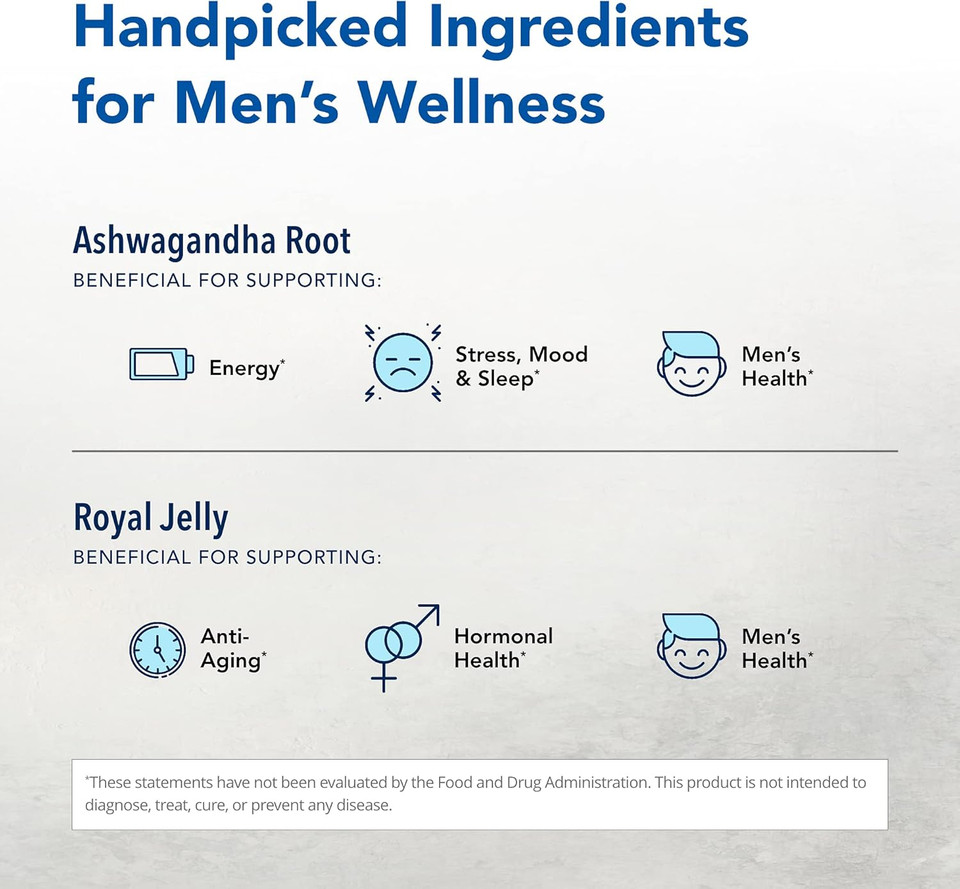 Handpicked Ingredients for Men's Wellness

Ashwagandha Root
BENEFICIAL FOR SUPPORTING:

Energy*

Stress, Mood & Sleep*

Men's Health*

Royal Jelly
BENEFICIAL FOR SUPPORTING:

Anti-Aging*

Hormonal Health*

Men's Health*

*These statements have not been evaluated by the Food and Drug Administration. This product is not intended to diagnose, treat, cure, or prevent any disease.